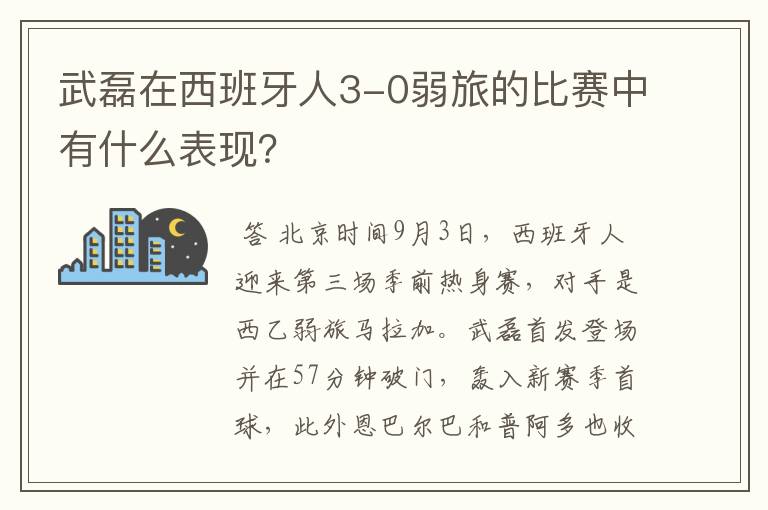 武磊在西班牙人3-0弱旅的比赛中有什么表现?

答 北京时间9月3日，西班牙人迎来第三场季前热身赛，对手是西乙弱旅马拉加。武磊首发登场并在57分钟破门，轰入新赛季首球，此外恩巴尔巴和普阿多也收